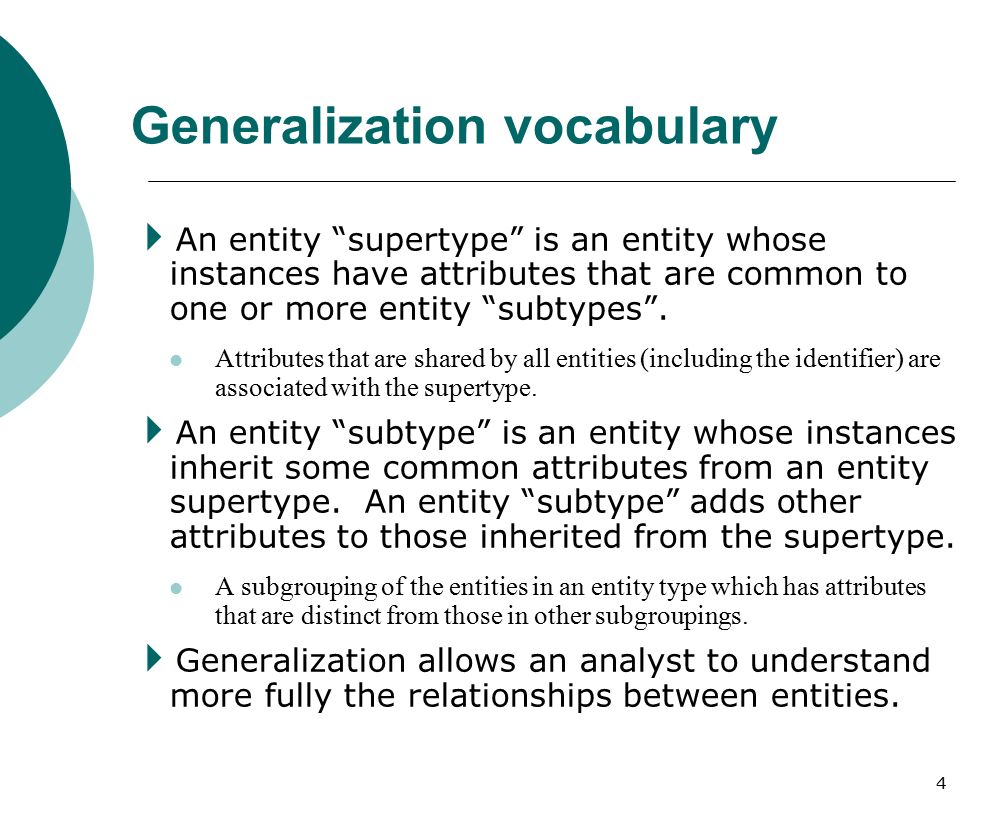 Generalization vocabulary

An entity “supertype” is an entity whose instances have attributes that are common to one or more entity “subtypes”.

Attributes that are shared by all entities (including the identifier) are associated with the supertype.

An entity “subtype” is an entity whose instances inherit some common attributes from an entity supertype. An entity “subtype” adds other attributes to those inherited from the supertype.

A subgrouping of the entities in an entity type which has attributes that are distinct from those in other subgroupings.

Generalization allows an analyst to understand more fully the relationships between entities.

4